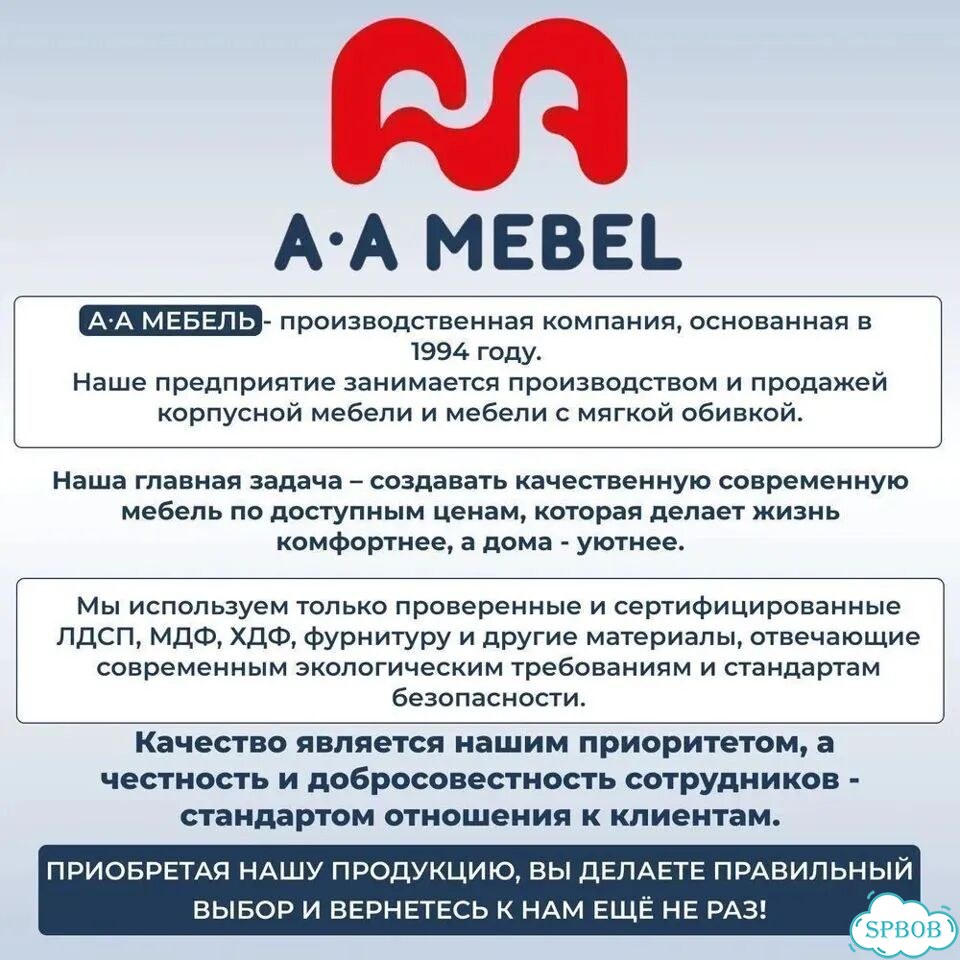 A·A MEBEL

А·А МЕБЕЛЬ - производственная компания, основанная в 1994 году.
Наше предприятие занимается производством и продажей корпусной мебели и мебели с мягкой обивкой.

Наша главная задача – создавать качественную современную мебель по доступным ценам, которая делает жизнь комфортнее, а дома - уютнее.

Мы используем только проверенные и сертифицированные ЛДСП, МДФ, ХДФ, фурнитуру и другие материалы, отвечающие современным экологическим требованиям и стандартам безопасности.

Качество является нашим приоритетом, а честность и добросовестность сотрудников - стандартом отношения к клиентам.

ПРИОБРЕТАЯ НАШУ ПРОДУКЦИЮ, ВЫ ДЕЛАЕТЕ ПРАВИЛЬНЫЙ ВЫБОР И ВЕРНЕТЕСЬ К НАМ ЕЩЁ НЕ РАЗ!

SPBOB